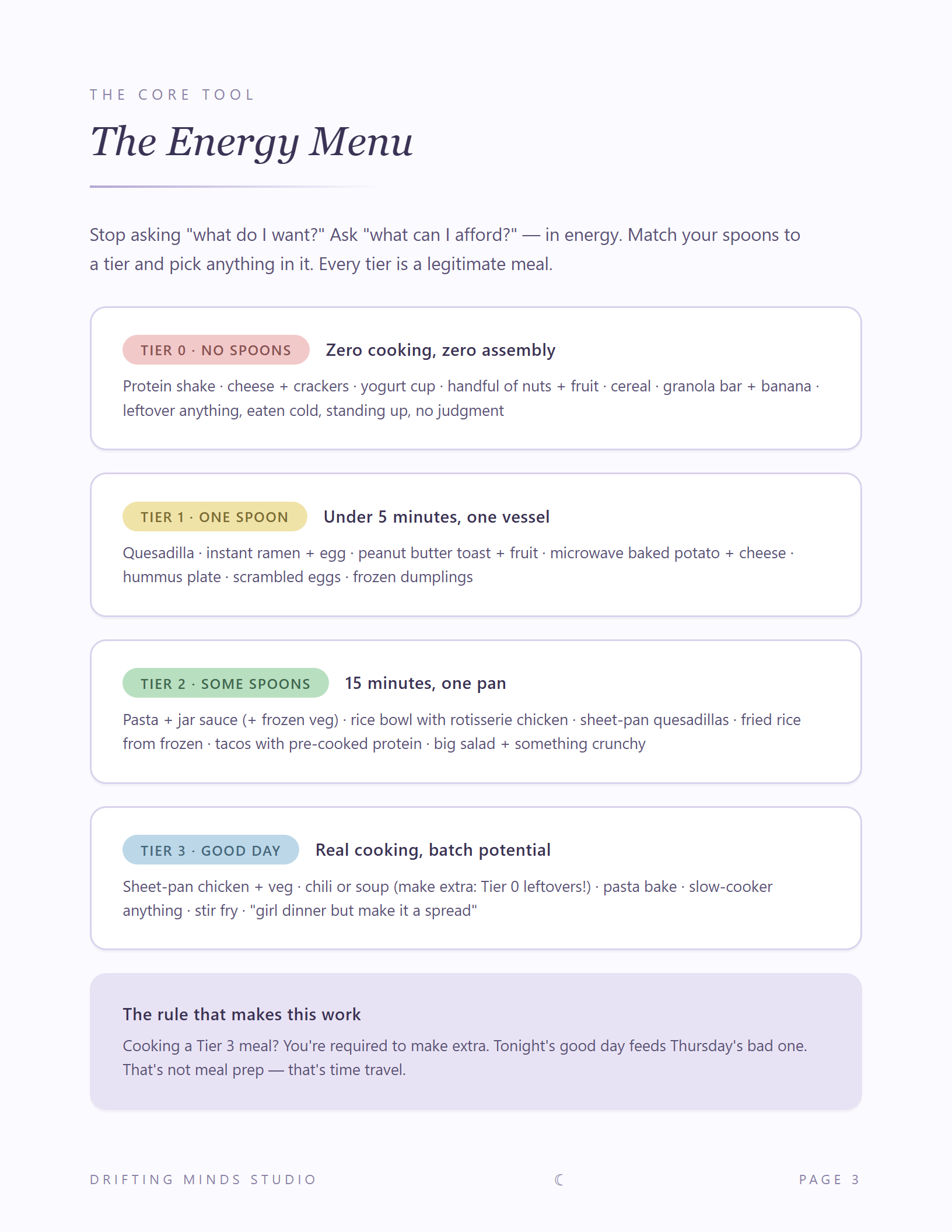 THE CORE TOOL

The Energy Menu

Stop asking "what do I want?" Ask "what can I afford?" — in energy. Match your spoons to a tier and pick anything in it. Every tier is a legitimate meal.

TIER 0 · NO SPOONS Zero cooking, zero assembly

Protein shake · cheese + crackers · yogurt cup · handful of nuts + fruit · cereal · granola bar + banana · leftover anything, eaten cold, standing up, no judgment

TIER 1 · ONE SPOON Under 5 minutes, one vessel

Quesadilla · instant ramen + egg · peanut butter toast + fruit · microwave baked potato + cheese · hummus plate · scrambled eggs · frozen dumplings

TIER 2 · SOME SPOONS 15 minutes, one pan

Pasta + jar sauce (+ frozen veg) · rice bowl with rotisserie chicken · sheet-pan quesadillas · fried rice from frozen · tacos with pre-cooked protein · big salad + something crunchy

TIER 3 · GOOD DAY Real cooking, batch potential

Sheet-pan chicken + veg · chili or soup (make extra: Tier 0 leftovers!) · pasta bake · slow-cooker anything · stir fry · "girl dinner but make it a spread"

The rule that makes this work

Cooking a Tier 3 meal? You're required to make extra. Tonight's good day feeds Thursday's bad one. That's not meal prep — that's time travel.

DRIFTING MINDS STUDIO ☾ PAGE 3